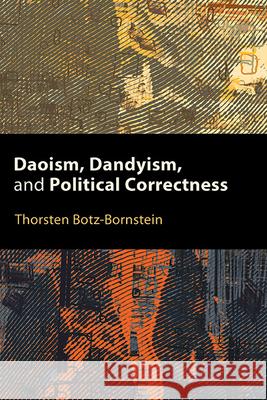 Daoism, Dandyism, and Political Correctness

Thorsten Botz-Bornstein

Kraina Książek